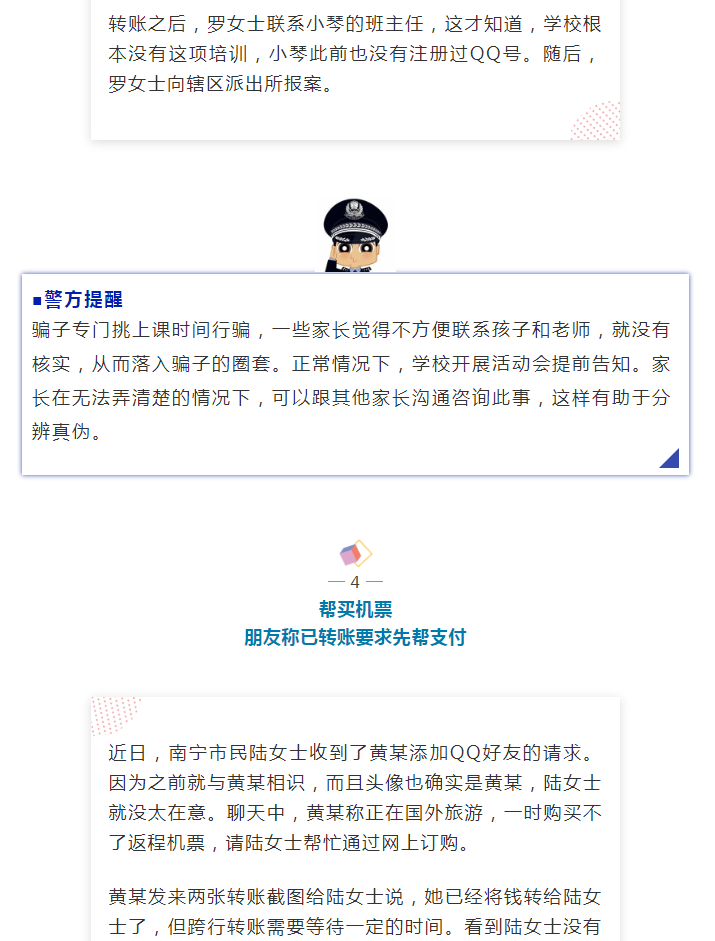 转账之后，罗女士联系小琴的班主任，这才知道，学校根本没有这项培训，小琴此前也没有注册过QQ号。随后，罗女士向辖区派出所报案。

■警方提醒

骗子专门挑上课时间行骗，一些家长觉得不方便联系孩子和老师，就没有核实，从而落入骗子的圈套。正常情况下，学校开展活动会提前告知。家长在无法弄清楚的情况下，可以跟其他家长沟通咨询此事，这样有助于分辨真伪。

— 4 —

帮买机票
朋友称已转账要求先帮支付

近日，南宁市民陆女士收到了黄某添加QQ好友的请求。因为之前就与黄某相识，而且头像也确实是黄某，陆女士就没太在意。聊天中，黄某称正在国外旅游，一时购买不了返程机票，请陆女士帮忙通过网上订购。

黄某发来两张转账截图给陆女士说，她已经将钱转给陆女士了，但跨行转账需要等待一定的时间。看到陆女士没有